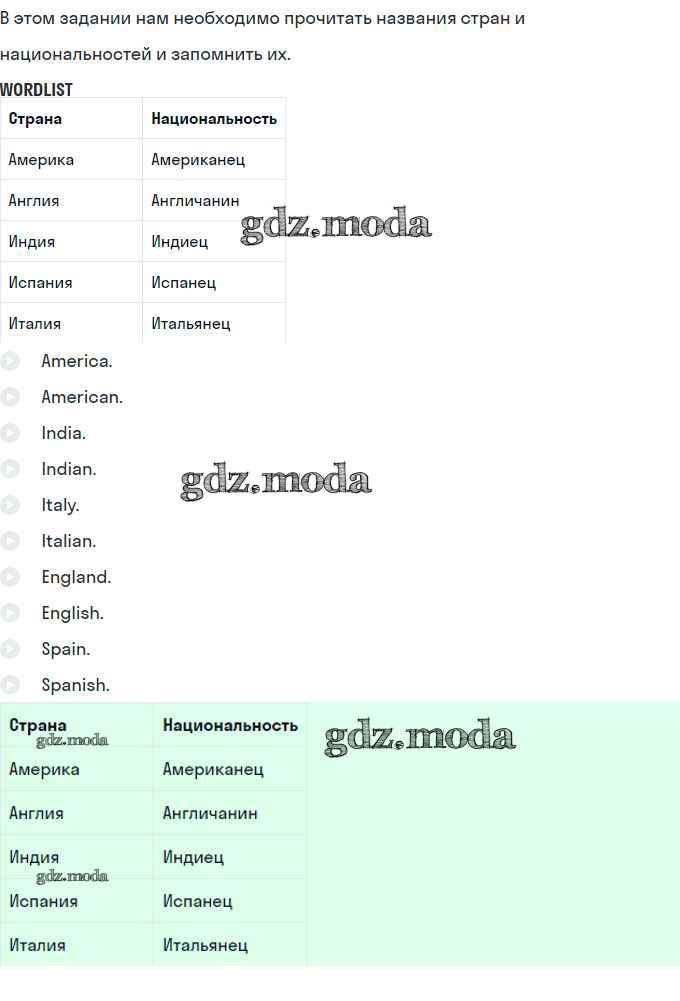 В этом задании нам необходимо прочитать названия стран и национальностей и запомнить их.

WORDLIST

| Страна | Национальность |
|---|---|
| Америка | Американец |
| Англия | Англичанин |
| Индия | Индиец |
| Испания | Испанец |
| Италия | Итальянец |

gdz.moda

America.

American.

India.

Indian.

Italy.

Italian.

England.

English.

Spain.

Spanish.

gdz.moda

| Страна | Национальность |
|---|---|
| Америка | Американец |
| Англия | Англичанин |
| Индия | Индиец |
| Испания | Испанец |
| Италия | Итальянец |

gdz.moda

gdz.moda

gdz.moda